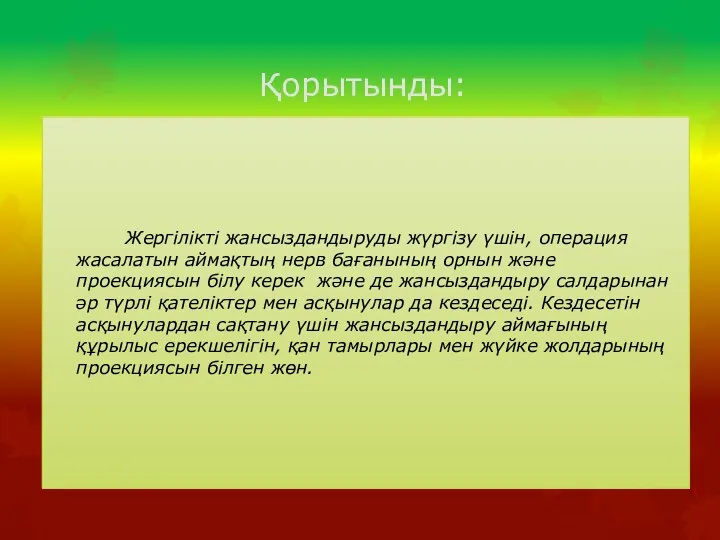 Қорытынды:

Жергілікті жансыздандыруды жүргізу үшін, операция жасалатын аймақтың нерв бағанының орнын және проекциясын білу керек және де жансыздандыру салдарынан әр түрлі қателіктер мен асқынулар да кездеседі. Кездесетін асқынулардан сақтану үшін жансыздандыру аймағының құрылыс ерекшелігін, қан тамырлары мен жүйке жолдарының проекциясын білген жөн.